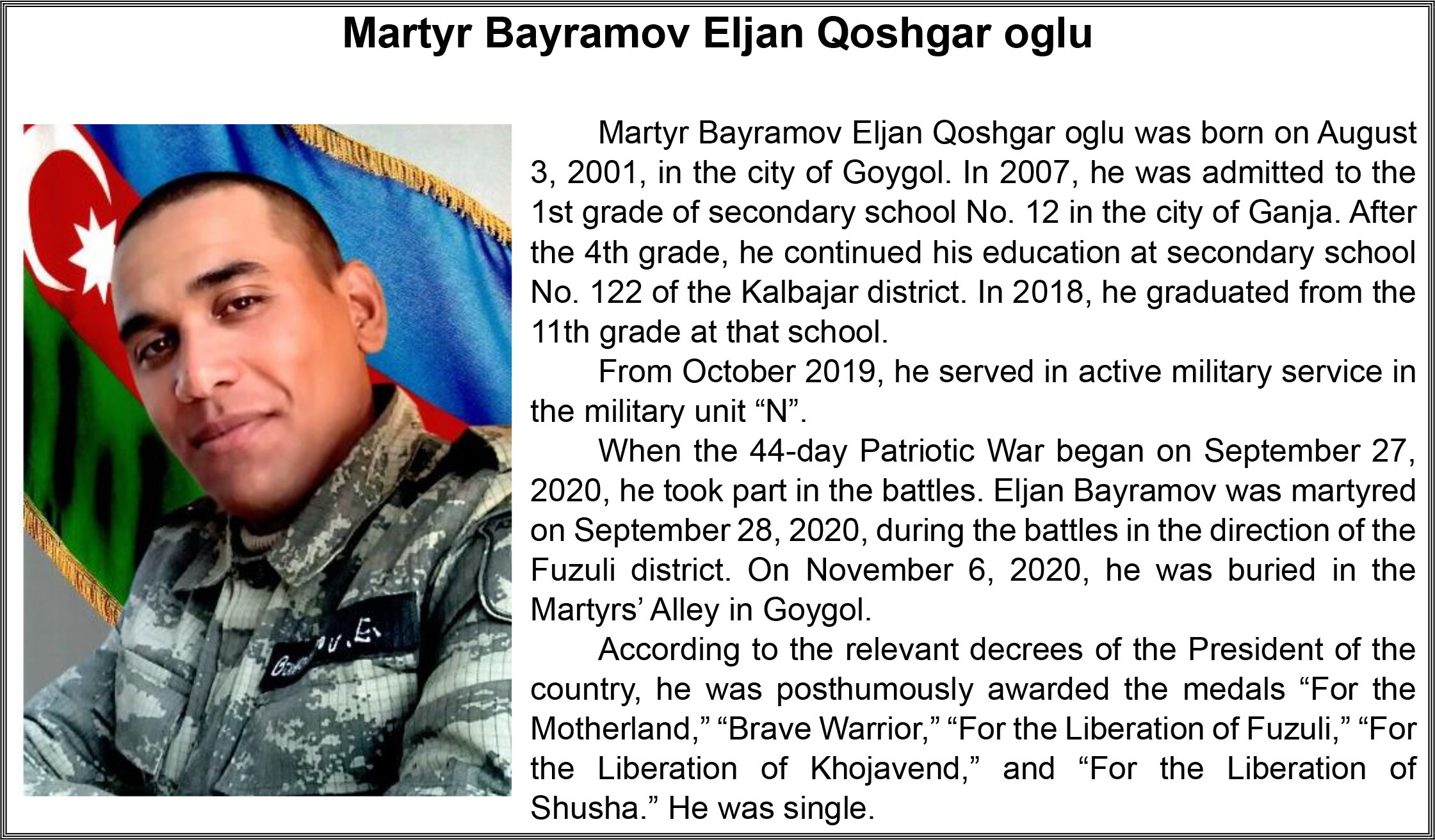 Martyr Bayramov Eljan Qoshgar oglu

Martyr Bayramov Eljan Qoshgar oglu was born on August 3, 2001, in the city of Goygol. In 2007, he was admitted to the 1st grade of secondary school No. 12 in the city of Ganja. After the 4th grade, he continued his education at secondary school No. 122 of the Kalbajar district. In 2018, he graduated from the 11th grade at that school.

From October 2019, he served in active military service in the military unit "N".

When the 44-day Patriotic War began on September 27, 2020, he took part in the battles. Eljan Bayramov was martyred on September 28, 2020, during the battles in the direction of the Fuzuli district. On November 6, 2020, he was buried in the Martyrs' Alley in Goygol.

According to the relevant decrees of the President of the country, he was posthumously awarded the medals "For the Motherland," "Brave Warrior," "For the Liberation of Fuzuli," "For the Liberation of Khojavend," and "For the Liberation of Shusha." He was single.